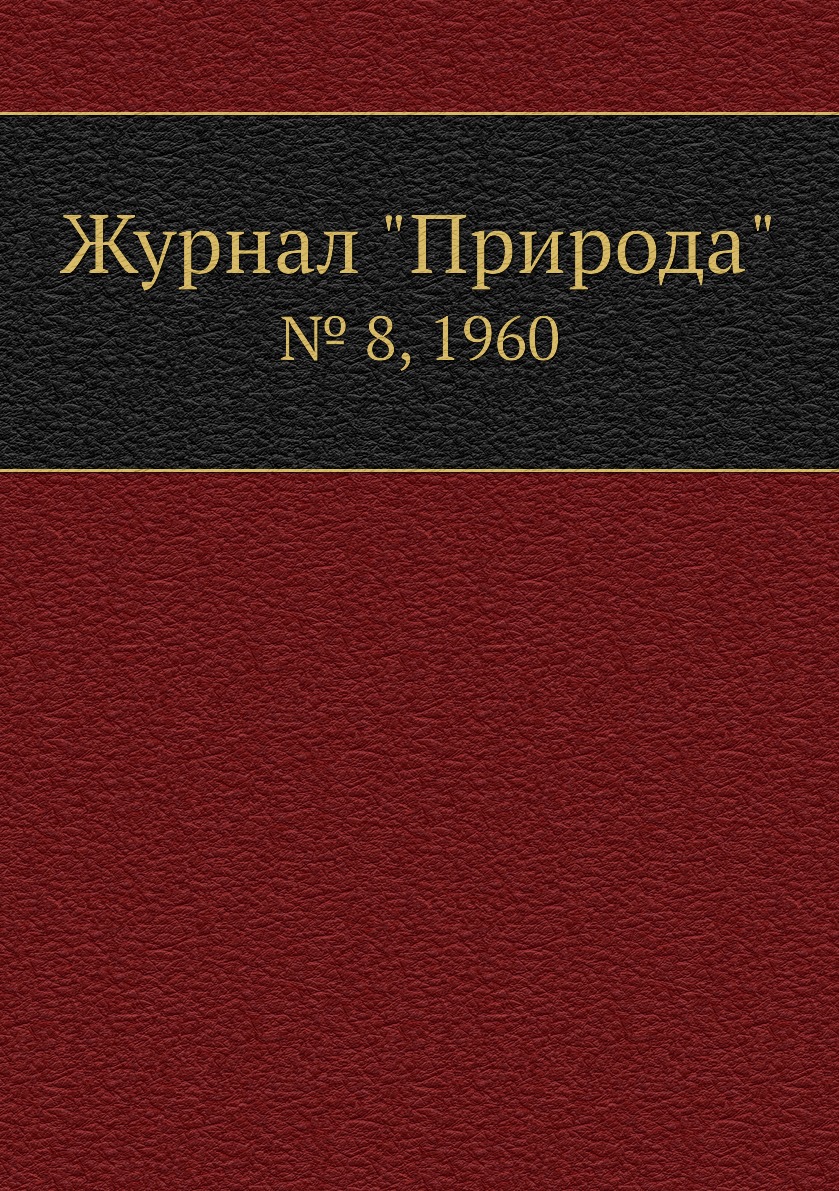 Журнал "Природа"
№ 8, 1960